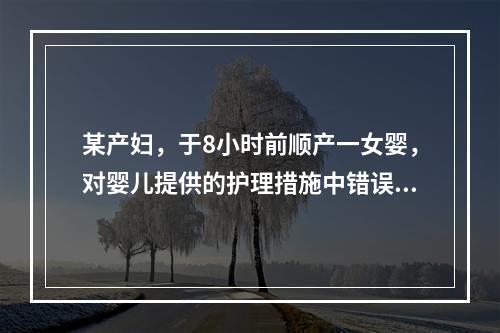 某产妇，于8小时前顺产一女婴，对婴儿提供的护理措施中错误...